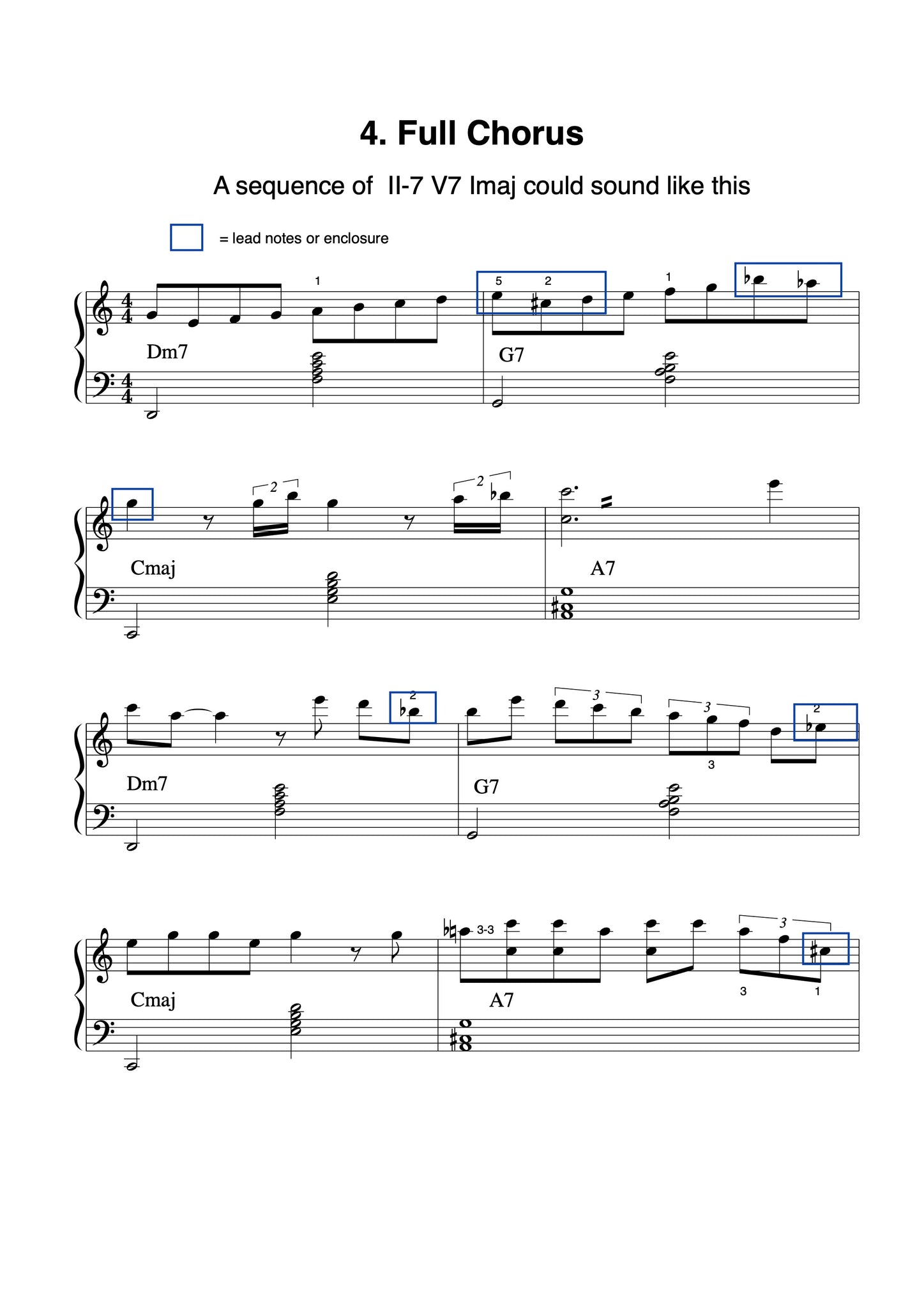 4. Full Chorus

A sequence of II-7 V7 Imaj could sound like this

= lead notes or enclosure

1 5 2 1

Dm7 G7

2 2

Cmaj A7

2 3 3 2

3

Dm7 G7

3-3 3

3 1

Cmaj A7